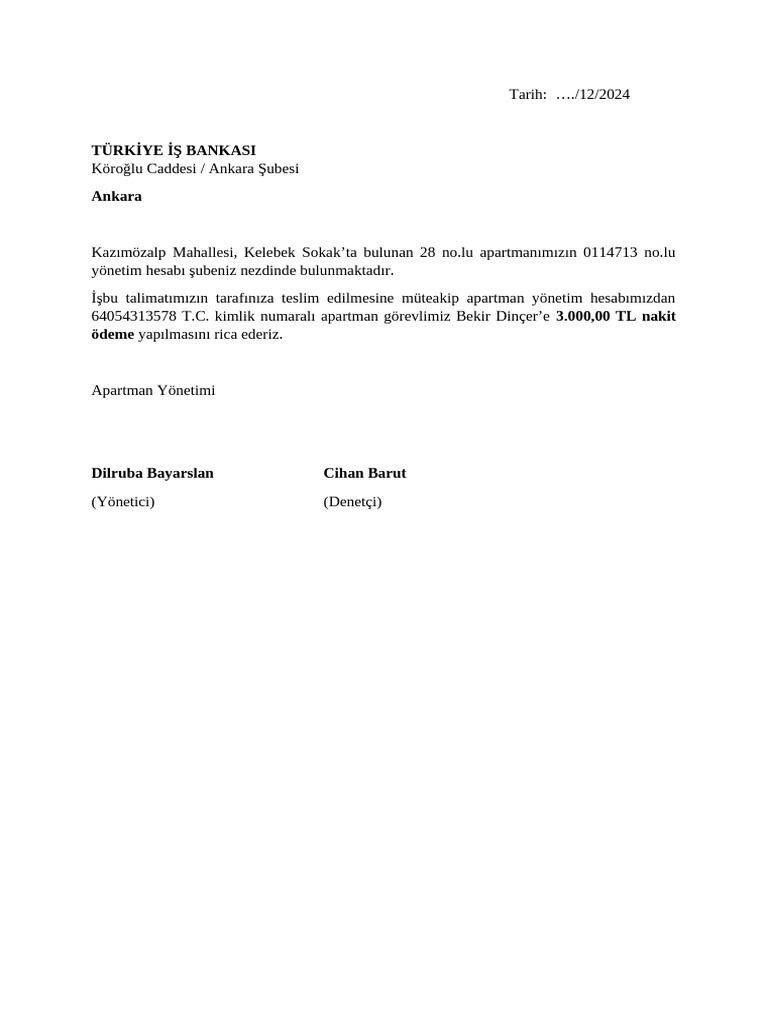 Tarih: …./12/2024

TÜRKİYE İŞ BANKASI
Köroğlu Caddesi / Ankara Şubesi

Ankara

Kazımözalp Mahallesi, Kelebek Sokak’ta bulunan 28 no.lu apartmanımızın 0114713 no.lu yönetim hesabı şubeniz nezdinde bulunmaktadır.

İşbu talimatımızın tarafınıza teslim edilmesine müteakip apartman yönetim hesabımızdan 64054313578 T.C. kimlik numaralı apartman görevlimiz Bekir Dinçer’e 3.000,00 TL nakit ödeme yapılmasını rica ederiz.

Apartman Yönetimi

Dilruba Bayarslan
(Yönetici)

Cihan Barut
(Denetçi)